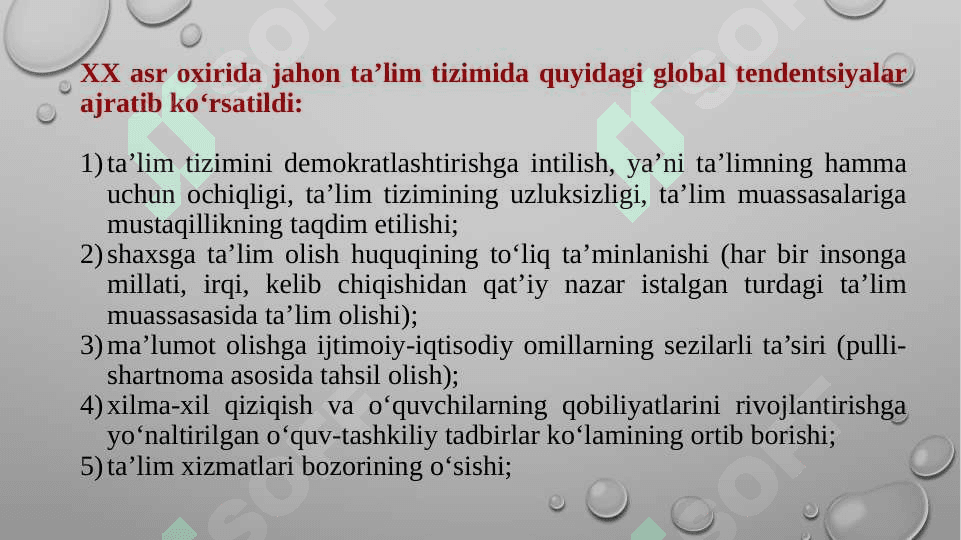 XX asr oxirida jahon ta'lim tizimida quyidagi global tendentsiyalar ajratib ko'rsatildi:

1) ta'lim tizimini demokratlashtirishga intilish, ya'ni ta'limning hamma uchun ochiqligi, ta'lim tizimining uzluksizligi, ta'lim muassasalariga mustaqillikning taqdim etilishi;
2) shaxsga ta'lim olish huquqining to'liq ta'minlanishi (har bir insonga millati, irqi, kelib chiqishidan qat'iy nazar istalgan turdagi ta'lim muassasasida ta'lim olishi);
3) ma'lumot olishga ijtimoiy-iqtisodiy omillarning sezilarli ta'siri (pulli-shartnoma asosida tahsil olish);
4) xilma-xil qiziqish va o'quvchilarning qobiliyatlarini rivojlantirishga yo'naltirilgan o'quv-tashkiliy tadbirlar ko'lamining ortib borishi;
5) ta'lim xizmatlari bozorining o'sishi;